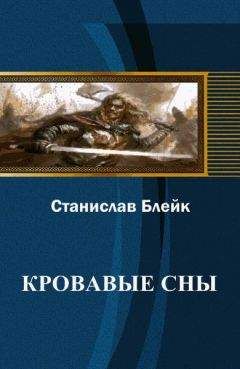 Станислав Блейк

КРОВАВЫЕ СНЫ